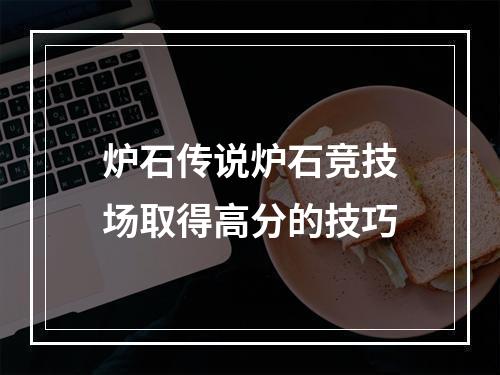 炉石传说炉石竞技场取得高分的技巧